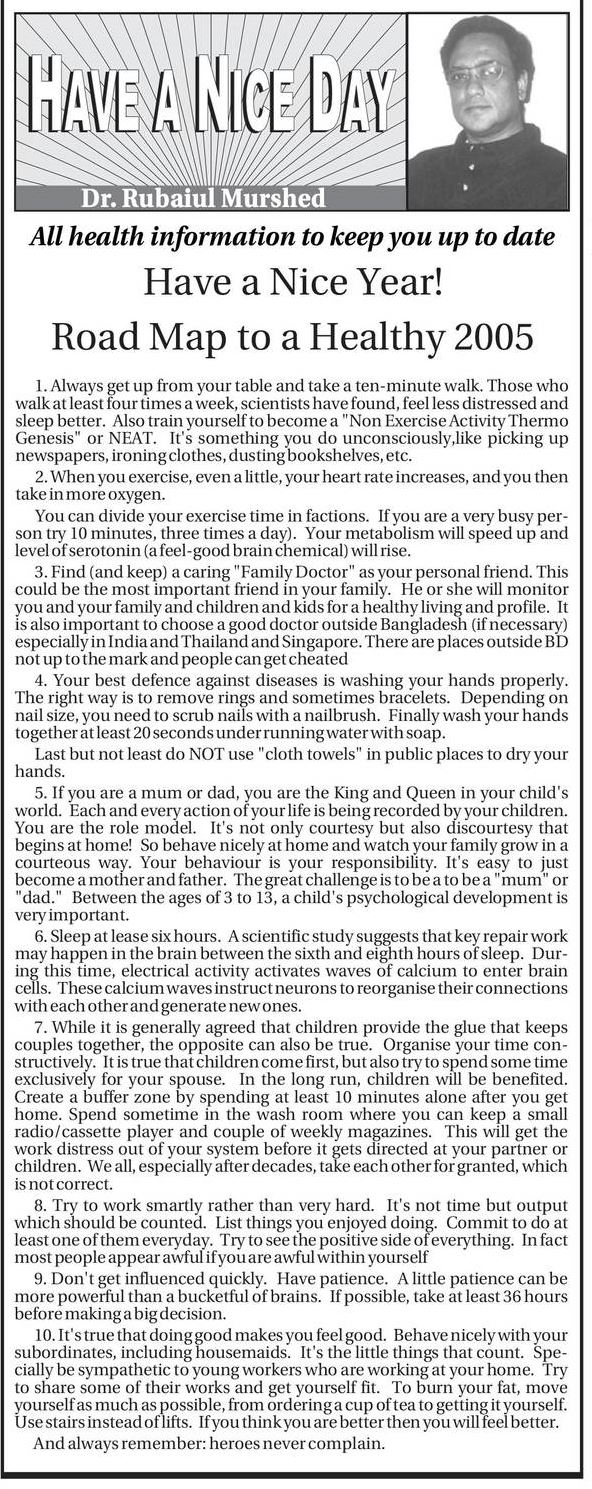 HAVE A NICE DAY

Dr. Rubaiul Murshed

All health information to keep you up to date

Have a Nice Year!

Road Map to a Healthy 2005

1. Always get up from your table and take a ten-minute walk. Those who walk at least four times a week, scientists have found, feel less distressed and sleep better. Also train yourself to become a "Non Exercise Activity Thermo Genesis" or NEAT. It's something you do unconsciously,like picking up newspapers, ironing clothes, dusting bookshelves, etc.

2. When you exercise, even a little, your heart rate increases, and you then take in more oxygen.

You can divide your exercise time in factions. If you are a very busy person try 10 minutes, three times a day). Your metabolism will speed up and level of serotonin (a feel-good brain chemical) will rise.

3. Find (and keep) a caring "Family Doctor" as your personal friend. This could be the most important friend in your family. He or she will monitor you and your family and children and kids for a healthy living and profile. It is also important to choose a good doctor outside Bangladesh (if necessary) especially in India and Thailand and Singapore. There are places outside BD not up to the mark and people can get cheated

4. Your best defence against diseases is washing your hands properly. The right way is to remove rings and sometimes bracelets. Depending on nail size, you need to scrub nails with a nailbrush. Finally wash your hands together at least 20 seconds under running water with soap.

Last but not least do NOT use "cloth towels" in public places to dry your hands.

5. If you are a mum or dad, you are the King and Queen in your child's world. Each and every action of your life is being recorded by your children. You are the role model. It's not only courtesy but also discourtesy that begins at home! So behave nicely at home and watch your family grow in a courteous way. Your behaviour is your responsibility. It's easy to just become a mother and father. The great challenge is to be a to be a "mum" or "dad." Between the ages of 3 to 13, a child's psychological development is very important.

6. Sleep at lease six hours. A scientific study suggests that key repair work may happen in the brain between the sixth and eighth hours of sleep. During this time, electrical activity activates waves of calcium to enter brain cells. These calcium waves instruct neurons to reorganise their connections with each other and generate new ones.

7. While it is generally agreed that children provide the glue that keeps couples together, the opposite can also be true. Organise your time constructively. It is true that children come first, but also try to spend some time exclusively for your spouse. In the long run, children will be benefited. Create a buffer zone by spending at least 10 minutes alone after you get home. Spend sometime in the wash room where you can keep a small radio/cassette player and couple of weekly magazines. This will get the work distress out of your system before it gets directed at your partner or children. We all, especially after decades, take each other for granted, which is not correct.

8. Try to work smartly rather than very hard. It's not time but output which should be counted. List things you enjoyed doing. Commit to do at least one of them everyday. Try to see the positive side of everything. In fact most people appear awful if you are awful within yourself

9. Don't get influenced quickly. Have patience. A little patience can be more powerful than a bucketful of brains. If possible, take at least 36 hours before making a big decision.

10. It's true that doing good makes you feel good. Behave nicely with your subordinates, including housemaids. It's the little things that count. Specially be sympathetic to young workers who are working at your home. Try to share some of their works and get yourself fit. To burn your fat, move yourself as much as possible, from ordering a cup of tea to getting it yourself. Use stairs instead of lifts. If you think you are better then you will feel better.

And always remember: heroes never complain.